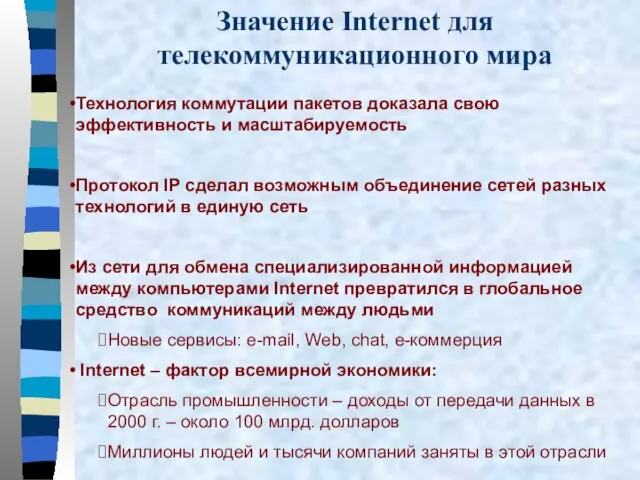 Значение Internet для телекоммуникационного мира

•Технология коммутации пакетов доказала свою эффективность и масштабируемость

•Протокол IP сделал возможным объединение сетей разных технологий в единую сеть

•Из сети для обмена специализированной информацией между компьютерами Internet превратился в глобальное средство коммуникаций между людьми

Новые сервисы: e-mail, Web, chat, е-коммерция

• Internet – фактор всемирной экономики:

Отрасль промышленности – доходы от передачи данных в 2000 г. – около 100 млрд. долларов

Миллионы людей и тысячи компаний заняты в этой отрасли